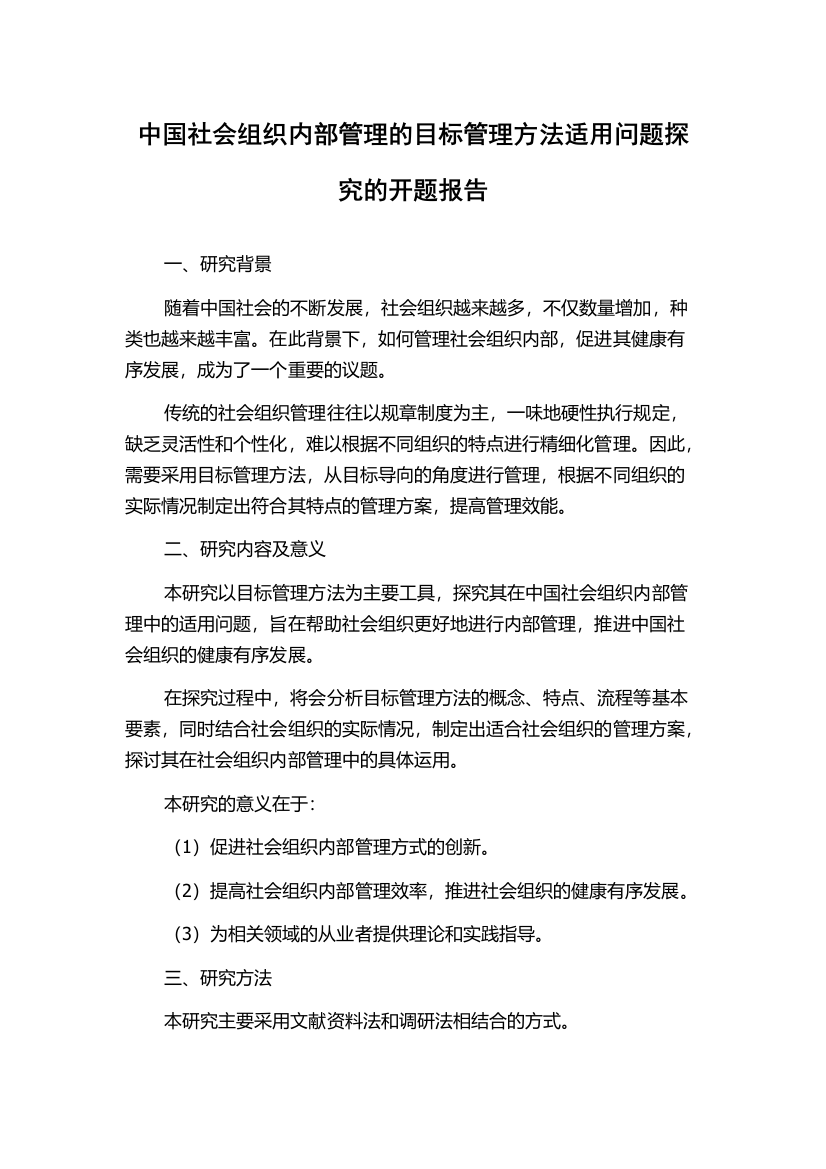 中国社会组织内部管理的目标管理方法适用问题探究的开题报告

一、研究背景

随着中国社会的不断发展，社会组织越来越多，不仅数量增加，种类也越来越丰富。在此背景下，如何管理社会组织内部，促进其健康有序发展，成为了一个重要的议题。

传统的社会组织管理往往以规章制度为主，一味地硬性执行规定，缺乏灵活性和个性化，难以根据不同组织的特点进行精细化管理。因此，需要采用目标管理方法，从目标导向的角度进行管理，根据不同组织的实际情况制定出符合其特点的管理方案，提高管理效能。

二、研究内容及意义

本研究以目标管理方法为主要工具，探究其在中国社会组织内部管理中的适用问题，旨在帮助社会组织更好地进行内部管理，推进中国社会组织的健康有序发展。

在探究过程中，将会分析目标管理方法的概念、特点、流程等基本要素，同时结合社会组织的实际情况，制定出适合社会组织的管理方案，探讨其在社会组织内部管理中的具体运用。

本研究的意义在于：

（1）促进社会组织内部管理方式的创新。

（2）提高社会组织内部管理效率，推进社会组织的健康有序发展。

（3）为相关领域的从业者提供理论和实践指导。

三、研究方法

本研究主要采用文献资料法和调研法相结合的方式。